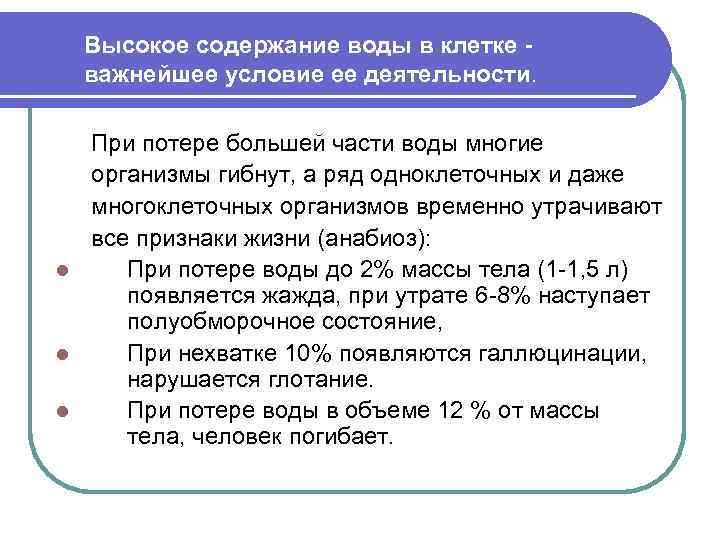 Высокое содержание воды в клетке - важнейшее условие ее деятельности.

При потере большей части воды многие организмы гибнут, а ряд одноклеточных и даже многоклеточных организмов временно утрачивают все признаки жизни (анабиоз):

• При потере воды до 2% массы тела (1-1,5 л) появляется жажда, при утрате 6-8% наступает полуобморочное состояние,
• При нехватке 10% появляются галлюцинации, нарушается глотание.
• При потере воды в объеме 12 % от массы тела, человек погибает.